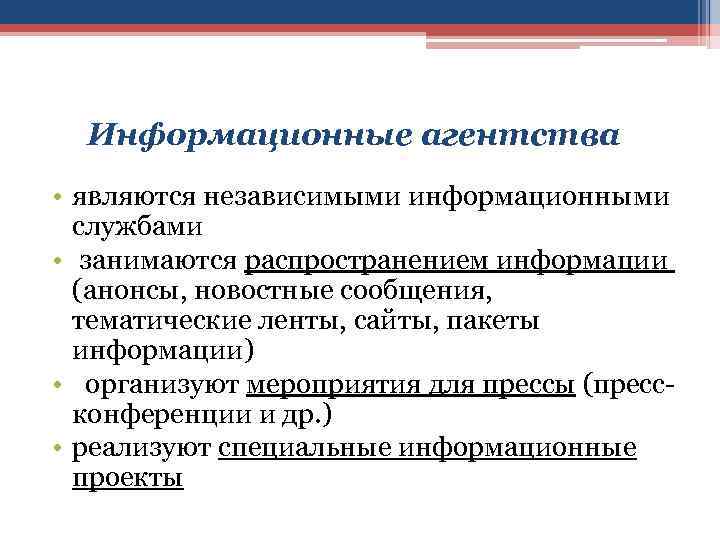 Информационные агентства

• являются независимыми информационными службами
• занимаются распространением информации (анонсы, новостные сообщения, тематические ленты, сайты, пакеты информации)
• организуют мероприятия для прессы (пресс-конференции и др.)
• реализуют специальные информационные проекты